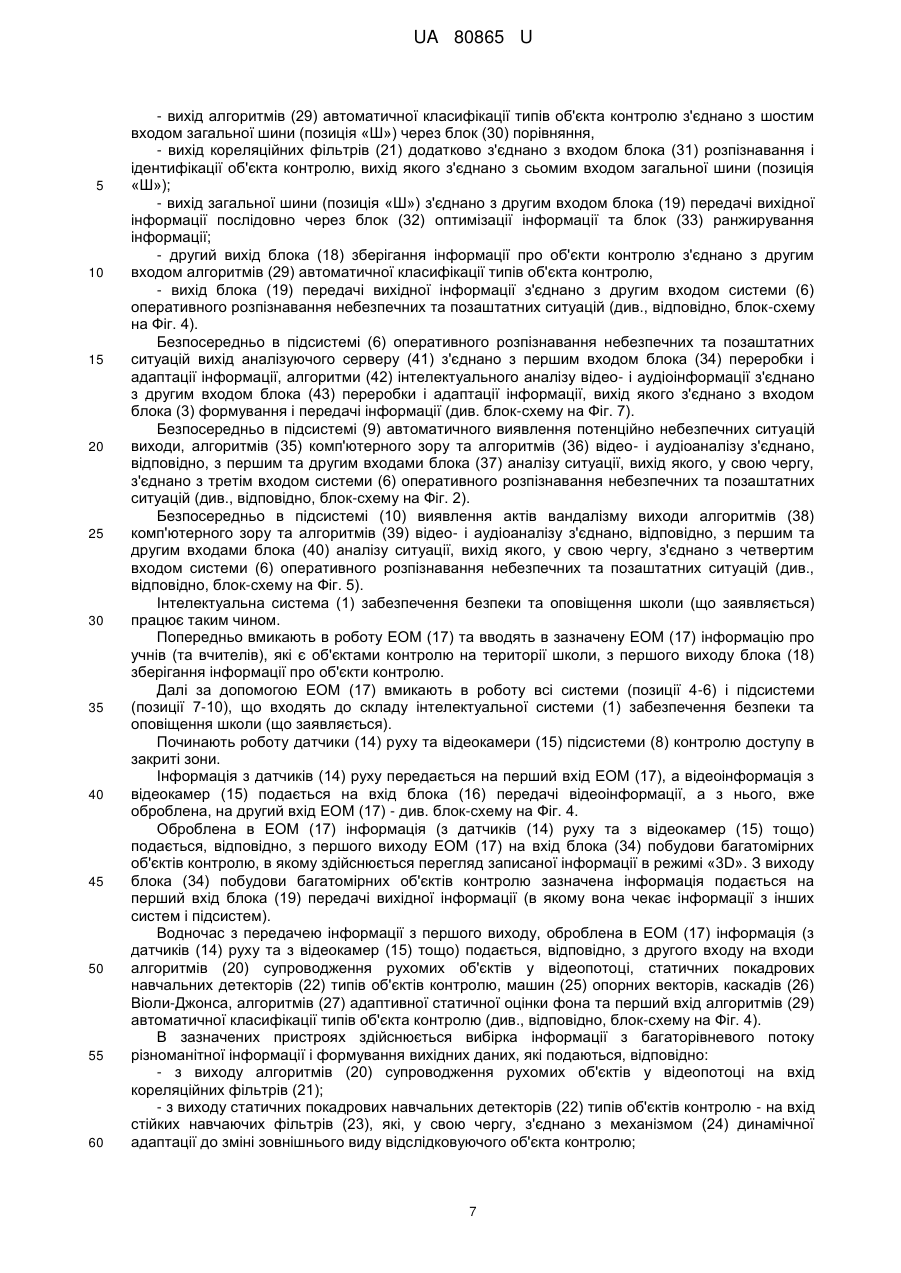 UA 80865 U

- вихід алгоритмів (29) автоматичної класифікації типів об'єкта контролю з'єднано з шостим входом загальної шини (позиція «Ш») через блок (30) порівняння,

- вихід кореляційних фільтрів (21) додатково з'єднано з входом блока (31) розпізнавання і ідентифікації об'єкта контролю, вихід якого з'єднано з сьомим входом загальної шини (позиція «Ш»);

5

- вихід загальної шини (позиція «Ш») з'єднано з другим входом блока (19) передачі вихідної інформації послідовно через блок (32) оптимізації інформації та блок (33) ранжирування інформації;

- другий вихід блока (18) зберігання інформації про об'єкти контролю з'єднано з другим входом алгоритмів (29) автоматичної класифікації типів об'єкта контролю,

10

- вихід блока (19) передачі вихідної інформації з'єднано з другим входом системи (6) оперативного розпізнавання небезпечних та позаштатних ситуацій (див., відповідно, блок-схему на Фіг. 4).

Безпосередньо в підсистемі (6) оперативного розпізнавання небезпечних та позаштатних ситуацій вихід аналізуючого серверу (41) з'єднано з першим входом блока (34) переробки і адаптації інформації, алгоритми (42) інтелектуального аналізу відео- і аудіоінформації з'єднано з другим входом блока (43) переробки і адаптації інформації, вихід якого з'єднано з входом блока (3) формування і передачі інформації (див. блок-схему на Фіг. 7).

15

Безпосередньо в підсистемі (9) автоматичного виявлення потенційно небезпечних ситуацій виходи, алгоритмів (35) комп'ютерного зору та алгоритмів (36) відео- і аудіоаналізу з'єднано, відповідно, з першим та другим входами блока (37) аналізу ситуації, вихід якого, у свою чергу, з'єднано з третім входом системи (6) оперативного розпізнавання небезпечних та позаштатних ситуацій (див., відповідно, блок-схему на Фіг. 2).

20

Безпосередньо в підсистемі (10) виявлення актів вандалізму виходи алгоритмів (38) комп'ютерного зору та алгоритмів (39) відео- і аудіоаналізу з'єднано, відповідно, з першим та другим входами блока (40) аналізу ситуації, вихід якого, у свою чергу, з'єднано з четвертим входом системи (6) оперативного розпізнавання небезпечних та позаштатних ситуацій (див., відповідно, блок-схему на Фіг. 5).

25

Інтелектуальна система (1) забезпечення безпеки та оповіщення школи (що заявляється) працює таким чином.

30

Попередньо вмикають в роботу ЕОМ (17) та вводять в зазначену ЕОМ (17) інформацію про учнів (та вчителів), які є об'єктами контролю на території школи, з першого виходу блока (18) зберігання інформації про об'єкти контролю.

Далі за допомогою ЕОМ (17) вмикають в роботу всі системи (позиції 4-6) і підсистеми (позиції 7-10), що входять до складу інтелектуальної системи (1) забезпечення безпеки та оповіщення школи (що заявляється).

35

Починають роботу датчики (14) руху та відеокамери (15) підсистеми (8) контролю доступу в закриті зони.

Інформація з датчиків (14) руху передається на перший вхід ЕОМ (17), а відеоінформація з відеокамер (15) подається на вхід блока (16) передачі відеоінформації, а з нього, вже оброблена, на другий вхід ЕОМ (17) - див. блок-схему на Фіг. 4.

40

Оброблена в ЕОМ (17) інформація (з датчиків (14) руху та з відеокамер (15) тощо) подається, відповідно, з першого виходу ЕОМ (17) на вхід блока (34) побудови багатомірних об'єктів контролю, в якому здійснюється перегляд записаної інформації в режимі «3D». З виходу блока (34) побудови багатомірних об'єктів контролю зазначена інформація подається на перший вхід блока (19) передачі вихідної інформації (в якому вона чекає інформації з інших систем і підсистем).

45

Водночас з передачею інформації з першого виходу, оброблена в ЕОМ (17) інформація (з датчиків (14) руху та з відеокамер (15) тощо) подається, відповідно, з другого входу на входи алгоритмів (20) супроводження рухомих об'єктів у відеопотоці, статичних покадрових навчальних детекторів (22) типів об'єктів контролю, машин (25) опорних векторів, каскадів (26) Віоли-Джонса, алгоритмів (27) адаптивної статичної оцінки фона та перший вхід алгоритмів (29) автоматичної класифікації типів об'єкта контролю (див., відповідно, блок-схему на Фіг. 4).

50

В зазначених пристроях здійснюється вибірка інформації з багаторівневого потоку різноманітної інформації і формування вихідних даних, які подаються, відповідно:

55

- з виходу алгоритмів (20) супроводження рухомих об'єктів у відеопотоці на вхід кореляційних фільтрів (21);

- з виходу статичних покадрових навчальних детекторів (22) типів об'єктів контролю - на вхід стійких навчаючих фільтрів (23), які, у свою чергу, з'єднано з механізмом (24) динамічної адаптації до зміні зовнішнього виду відслідковуючого об'єкта контролю;

60

7